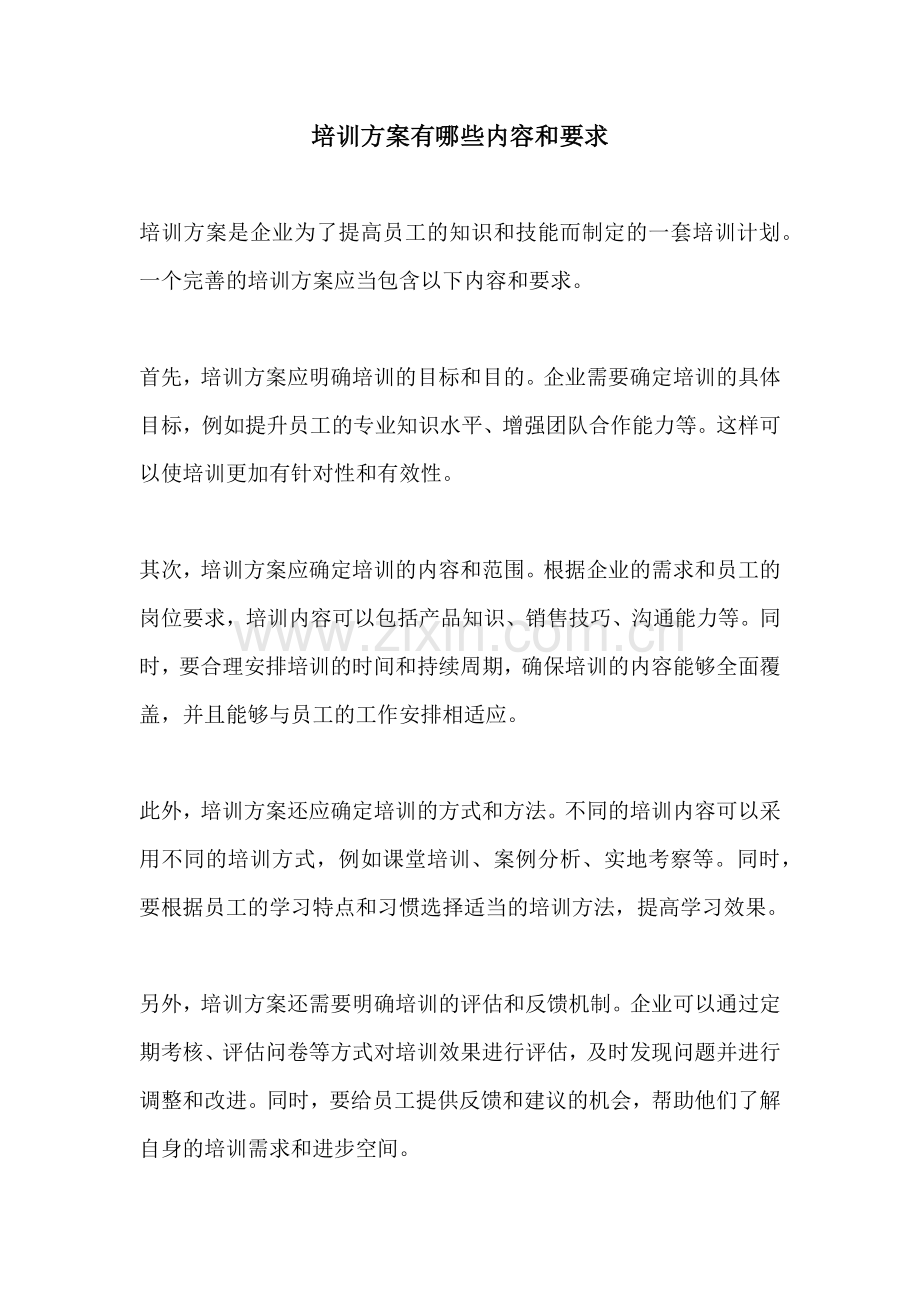 培训方案有哪些内容和要求

培训方案是企业为了提高员工的知识和技能而制定的一套培训计划。一个完善的培训方案应当包含以下内容和要求。

首先，培训方案应明确培训的目标和目的。企业需要确定培训的具体目标，例如提升员工的专业知识水平、增强团队合作能力等。这样可以使培训更加有针对性和有效性。

其次，培训方案应确定培训的内容和范围。根据企业的需求和员工的岗位要求，培训内容可以包括产品知识、销售技巧、沟通能力等。同时，要合理安排培训的时间和持续周期，确保培训的内容能够全面覆盖，并且能够与员工的工作安排相适应。

www.zixin.com.cn

此外，培训方案还应确定培训的方式和方法。不同的培训内容可以采用不同的培训方式，例如课堂培训、案例分析、实地考察等。同时，要根据员工的学习特点和习惯选择适当的培训方法，提高学习效果。

另外，培训方案还需要明确培训的评估和反馈机制。企业可以通过定期考核、评估问卷等方式对培训效果进行评估，及时发现问题并进行调整和改进。同时，要给员工提供反馈和建议的机会，帮助他们了解自身的培训需求和进步空间。